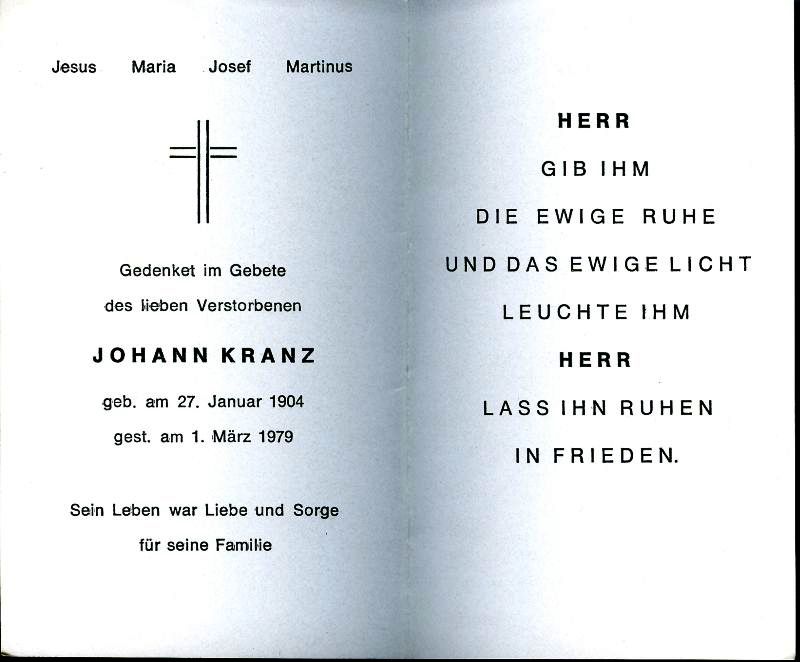 Jesus Maria Josef Martinus

Gedenket im Gebete

des lieben Verstorbenen

JOHANN KRANZ

geb. am 27. Januar 1904

gest. am 1. März 1979

Sein Leben war Liebe und Sorge

für seine Familie

HERR

GIB IHM

DIE EWIGE RUHE

UND DAS EWIGE LICHT

LEUCHTE IHM

HERR

LASS IHN RUHEN

IN FRIEDEN.